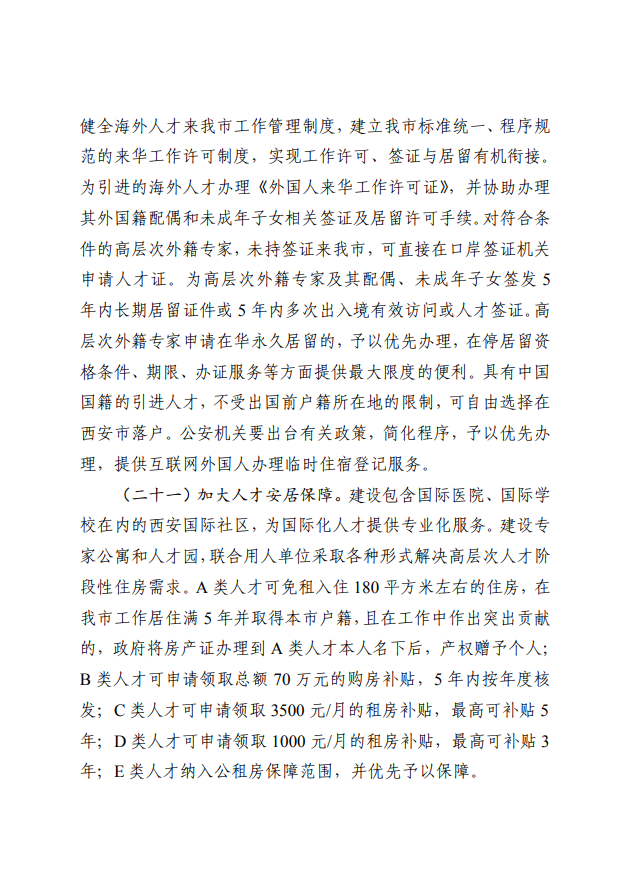 健全海外人才来我市工作管理制度，建立我市标准统一、程序规范的来华工作许可制度，实现工作许可、签证与居留有机衔接。为引进的海外人才办理《外国人来华工作许可证》，并协助办理其外国籍配偶和未成年子女相关签证及居留许可手续。对符合条件的高层次外籍专家，未持签证来我市，可直接在口岸签证机关申请人才证。为高层次外籍专家及其配偶、未成年子女签发5年内长期居留证件或5年内多次出入境有效访问或人才签证。高层次外籍专家申请在华永久居留的，予以优先办理，在停居留资格条件、期限、办证服务等方面提供最大限度的便利。具有中国国籍的引进人才，不受出国前户籍所在地的限制，可自由选择在西安市落户。公安机关要出台有关政策，简化程序，予以优先办理，提供互联网外国人办理临时住宿登记服务。

（二十一）加大人才安居保障。建设包含国际医院、国际学校在内的西安国际社区，为国际化人才提供专业化服务。建设专家公寓和人才园，联合用人单位采取各种形式解决高层次人才阶段性住房需求。A类人才可免租入住180平方米左右的住房，在我市工作居住满5年并取得本市户籍，且在工作中作出突出贡献的，政府将房产证办理到A类人才本人名下后，产权赠予个人；B类人才可申请领取总额70万元的购房补贴，5年内按年度核发；C类人才可申请领取3500元/月的租房补贴，最高可补贴5年；D类人才可申请领取1000元/月的租房补贴，最高可补贴3年；E类人才纳入公租房保障范围，并优先予以保障。